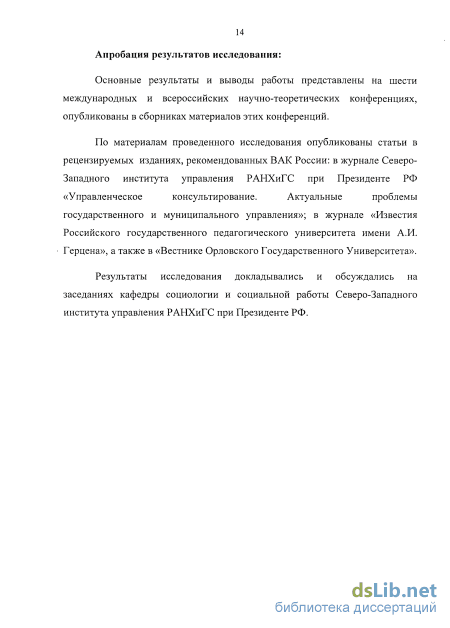 14

Апробация результатов исследования:

Основные результаты и выводы работы представлены на шести международных и всероссийских научно-теоретических конференциях, опубликованы в сборниках материалов этих конференций.

По материалам проведенного исследования опубликованы статьи в рецензируемых изданиях, рекомендованных ВАК России: в журнале Северо-Западного института управления РАНХиГС при Президенте РФ «Управленческое консультирование. Актуальные проблемы государственного и муниципального управления»; в журнале «Известия Российского государственного педагогического университета имени А.И. Герцена», а также в «Вестнике Орловского Государственного Университета».

Результаты исследования докладывались и обсуждались на заседаниях кафедры социологии и социальной работы Северо-Западного института управления РАНХиГС при Президенте РФ.

dsLib.net
библиотека диссертаций